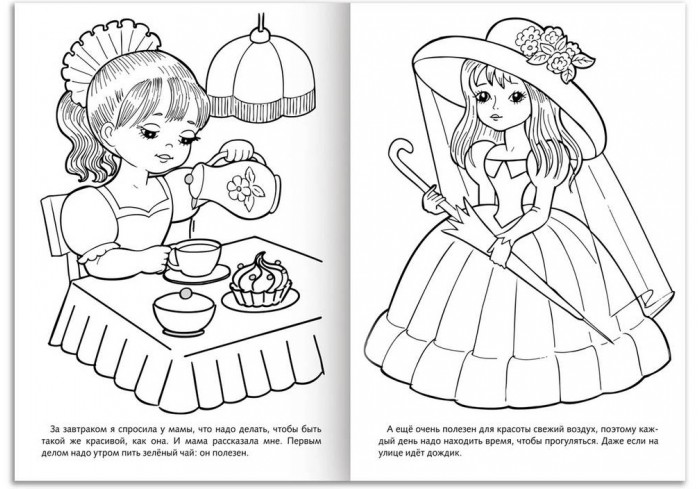 За завтраком я спросила у мамы, что надо делать, чтобы быть такой же красивой, как она. И мама рассказала мне. Первым делом надо утром пить зелёный чай: он полезен.

А ещё очень полезен для красоты свежий воздух, поэтому каждый день надо находить время, чтобы прогуляться. Даже если на улице идёт дождик.